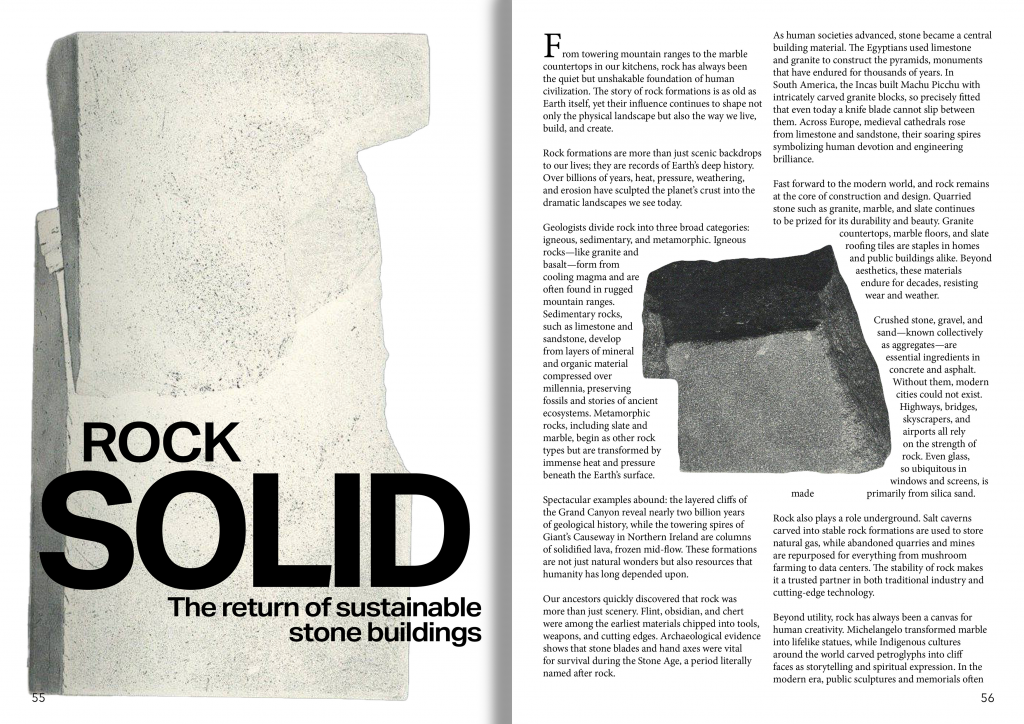 ROCK

SOLID

The return of sustainable stone buildings

55

From towering mountain ranges to the marble countertops in our kitchens, rock has always been the quiet but unshakable foundation of human civilization. The story of rock formations is as old as Earth itself, yet their influence continues to shape not only the physical landscape but also the way we live, build, and create.

Rock formations are more than just scenic backdrops to our lives; they are records of Earth's deep history. Over billions of years, heat, pressure, weathering, and erosion have sculpted the planet's crust into the dramatic landscapes we see today.

Geologists divide rock into three broad categories: igneous, sedimentary, and metamorphic. Igneous rocks—like granite and basalt—form from cooling magma and are often found in rugged mountain ranges. Sedimentary rocks, such as limestone and sandstone, develop from layers of mineral and organic material compressed over millennia, preserving fossils and stories of ancient ecosystems. Metamorphic rocks, including slate and marble, begin as other rock types but are transformed by immense heat and pressure beneath the Earth's surface.

Spectacular examples abound: the layered cliffs of the Grand Canyon reveal nearly two billion years of geological history, while the towering spires of Giant's Causeway in Northern Ireland are columns of solidified lava, frozen mid-flow. These formations are not just natural wonders but also resources that humanity has long depended upon.

Our ancestors quickly discovered that rock was more than just scenery. Flint, obsidian, and chert were among the earliest materials chipped into tools, weapons, and cutting edges. Archaeological evidence shows that stone blades and hand axes were vital for survival during the Stone Age, a period literally named after rock.

As human societies advanced, stone became a central building material. The Egyptians used limestone and granite to construct the pyramids, monuments that have endured for thousands of years. In South America, the Incas built Machu Picchu with intricately carved granite blocks, so precisely fitted that even today a knife blade cannot slip between them. Across Europe, medieval cathedrals rose from limestone and sandstone, their soaring spires symbolizing human devotion and engineering brilliance.

Fast forward to the modern world, and rock remains at the core of construction and design. Quarried stone such as granite, marble, and slate continues to be prized for its durability and beauty. Granite countertops, marble floors, and slate roofing tiles are staples in homes and public buildings alike. Beyond aesthetics, these materials endure for decades, resisting wear and weather.

Crushed stone, gravel, and sand—known collectively as aggregates—are essential ingredients in concrete and asphalt. Without them, modern cities could not exist. Highways, bridges, skyscrapers, and airports all rely on the strength of rock. Even glass, so ubiquitous in windows and screens, is made primarily from silica sand.

Rock also plays a role underground. Salt caverns carved into stable rock formations are used to store natural gas, while abandoned quarries and mines are repurposed for everything from mushroom farming to data centers. The stability of rock makes it a trusted partner in both traditional industry and cutting-edge technology.

Beyond utility, rock has always been a canvas for human creativity. Michelangelo transformed marble into lifelike statues, while Indigenous cultures around the world carved petroglyphs into cliff faces as storytelling and spiritual expression. In the modern era, public sculptures and memorials often

56